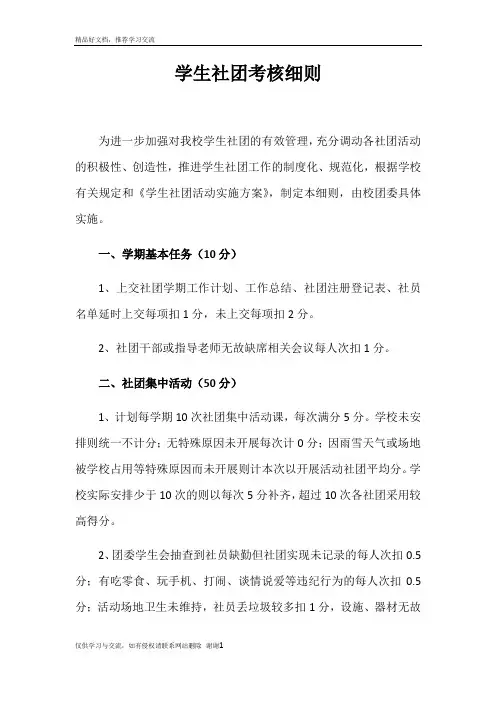 精品好文档，推荐学习交流

学生社团考核细则

为进一步加强对我校学生社团的有效管理，充分调动各社团活动的积极性、创造性，推进学生社团工作的制度化、规范化，根据学校有关规定和《学生社团活动实施方案》，制定本细则，由校团委具体实施。

一、学期基本任务（10分）

1、上交社团学期工作计划、工作总结、社团注册登记表、社员名单延时上交每项扣1分，未上交每项扣2分。

2、社团干部或指导老师无故缺席相关会议每人次扣1分。

二、社团集中活动（50分）

1、计划每学期10次社团集中活动课，每次满分5分。学校未安排则统一不计分；无特殊原因未开展每次计0分；因雨雪天气或场地被学校占用等特殊原因而未开展则计本次以开展活动社团平均分。学校实际安排少于10次的则以每次5分补齐，超过10次各社团采用较高得分。

2、团委学生会抽查到社员缺勤但社团实现未记录的每人次扣0.5分；有吃零食、玩手机、打闹、谈情说爱等违纪行为的每人次扣0.5分；活动场地卫生未维持，社员丢垃圾较多扣1分，设施、器材无故

仅供学习与交流，如有侵权请联系网站删除 谢谢1